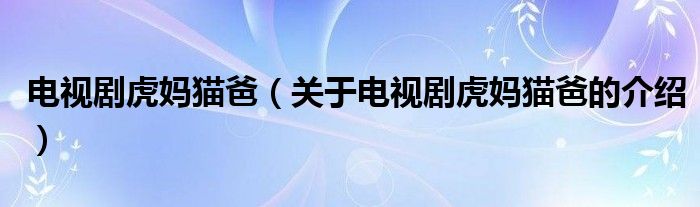 电视剧虎妈猫爸（关于电视剧虎妈猫爸的介绍）